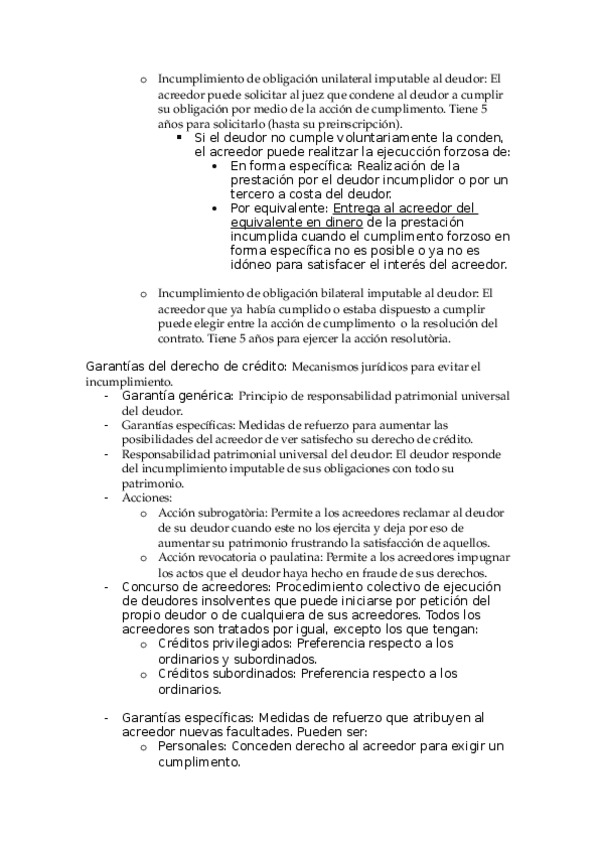 o Incumplimiento de obligación unilateral imputable al deudor: El acreedor puede solicitar al juez que condene al deudor a cumplir su obligación por medio de la acción de cumplimento. Tiene 5 años para solicitarlo (hasta su preinscripción).

▪ Si el deudor no cumple voluntariamente la conden, el acreedor puede realitzar la ejecucción forzosa de:

• En forma específica: Realización de la prestación por el deudor incumplidor o por un tercero a costa del deudor.

• Por equivalente: Entrega al acreedor del equivalente en dinero de la prestación incumplida cuando el cumplimento forzoso en forma específica no es posible o ya no es idóneo para satisfacer el interés del acreedor.

o Incumplimiento de obligación bilateral imputable al deudor: El acreedor que ya había cumplido o estaba dispuesto a cumplir puede elegir entre la acción de cumplimento o la resolución del contrato. Tiene 5 años para ejercer la acción resolutòria.

Garantías del derecho de crédito: Mecanismos jurídicos para evitar el incumplimiento.

- Garantía genérica: Principio de responsabilidad patrimonial universal del deudor.
- Garantías específicas: Medidas de refuerzo para aumentar las posibilidades del acreedor de ver satisfecho su derecho de crédito.
- Responsabilidad patrimonial universal del deudor: El deudor responde del incumplimiento imputable de sus obligaciones con todo su patrimonio.
- Acciones:
  o Acción subrogatòria: Permite a los acreedores reclamar al deudor de su deudor cuando este no los ejercita y deja por eso de aumentar su patrimonio frustrando la satisfacción de aquellos.
  o Acción revocatoria o paulatina: Permite a los acreedores impugnar los actos que el deudor haya hecho en fraude de sus derechos.
- Concurso de acreedores: Procedimiento colectivo de ejecución de deudores insolventes que puede iniciarse por petición del propio deudor o de cualquiera de sus acreedores. Todos los acreedores son tratados por igual, excepto los que tengan:
  o Créditos privilegiados: Preferencia respecto a los ordinarios y subordinados.
  o Créditos subordinados: Preferencia respecto a los ordinarios.

- Garantías específicas: Medidas de refuerzo que atribuyen al acreedor nuevas facultades. Pueden ser:
  o Personales: Conceden derecho al acreedor para exigir un cumplimento.